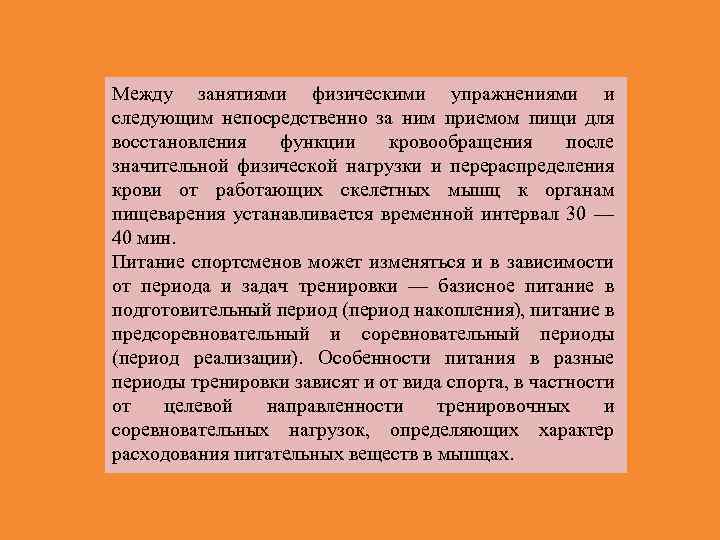 Между занятиями физическими упражнениями и следующим непосредственно за ним приемом пищи для восстановления функции кровообращения после значительной физической нагрузки и перераспределения крови от работающих скелетных мышц к органам пищеварения устанавливается временной интервал 30 — 40 мин.
Питание спортсменов может изменяться и в зависимости от периода и задач тренировки — базисное питание в подготовительный период (период накопления), питание в предсоревновательный и соревновательный периоды (период реализации). Особенности питания в разные периоды тренировки зависят и от вида спорта, в частности от целевой направленности тренировочных и соревновательных нагрузок, определяющих характер расходования питательных веществ в мышцах.